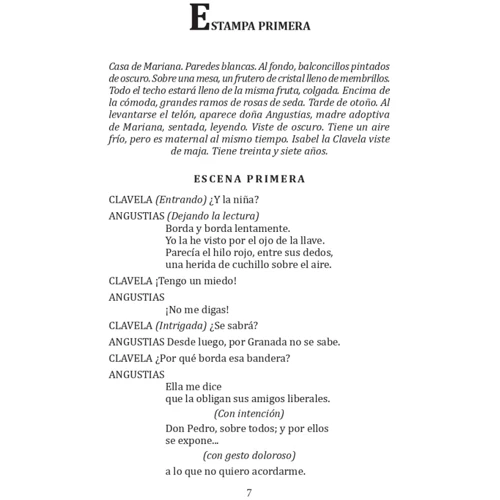 ESTAMPA PRIMERA

Casa de Mariana. Paredes blancas. Al fondo, balconcillos pintados de oscuro. Sobre una mesa, un frutero de cristal lleno de membrillos. Todo el techo estará lleno de la misma fruta, colgada. Encima de la cómoda, grandes ramos de rosas de seda. Tarde de otoño. Al levantarse el telón, aparece doña Angustias, madre adoptiva de Mariana, sentada, leyendo. Viste de oscuro. Tiene un aire frío, pero es maternal al mismo tiempo. Isabel la Clavela viste de maja. Tiene treinta y siete años.

ESCENA PRIMERA

CLAVELA (Entrando) ¿Y la niña?

ANGUSTIAS (Dejando la lectura)
Borda y borda lentamente.
Yo la he visto por el ojo de la llave.
Parecía el hilo rojo, entre sus dedos,
una herida de cuchillo sobre el aire.

CLAVELA ¡Tengo un miedo!

ANGUSTIAS
¡No me digas!

CLAVELA (Intrigada) ¿Se sabrá?

ANGUSTIAS Desde luego, por Granada no se sabe.

CLAVELA ¿Por qué borda esa bandera?

ANGUSTIAS
Ella me dice
que la obligan sus amigos liberales.
(Con intención)
Don Pedro, sobre todos; y por ellos
se expone...
(con gesto doloroso)
a lo que no quiero acordarme.

7